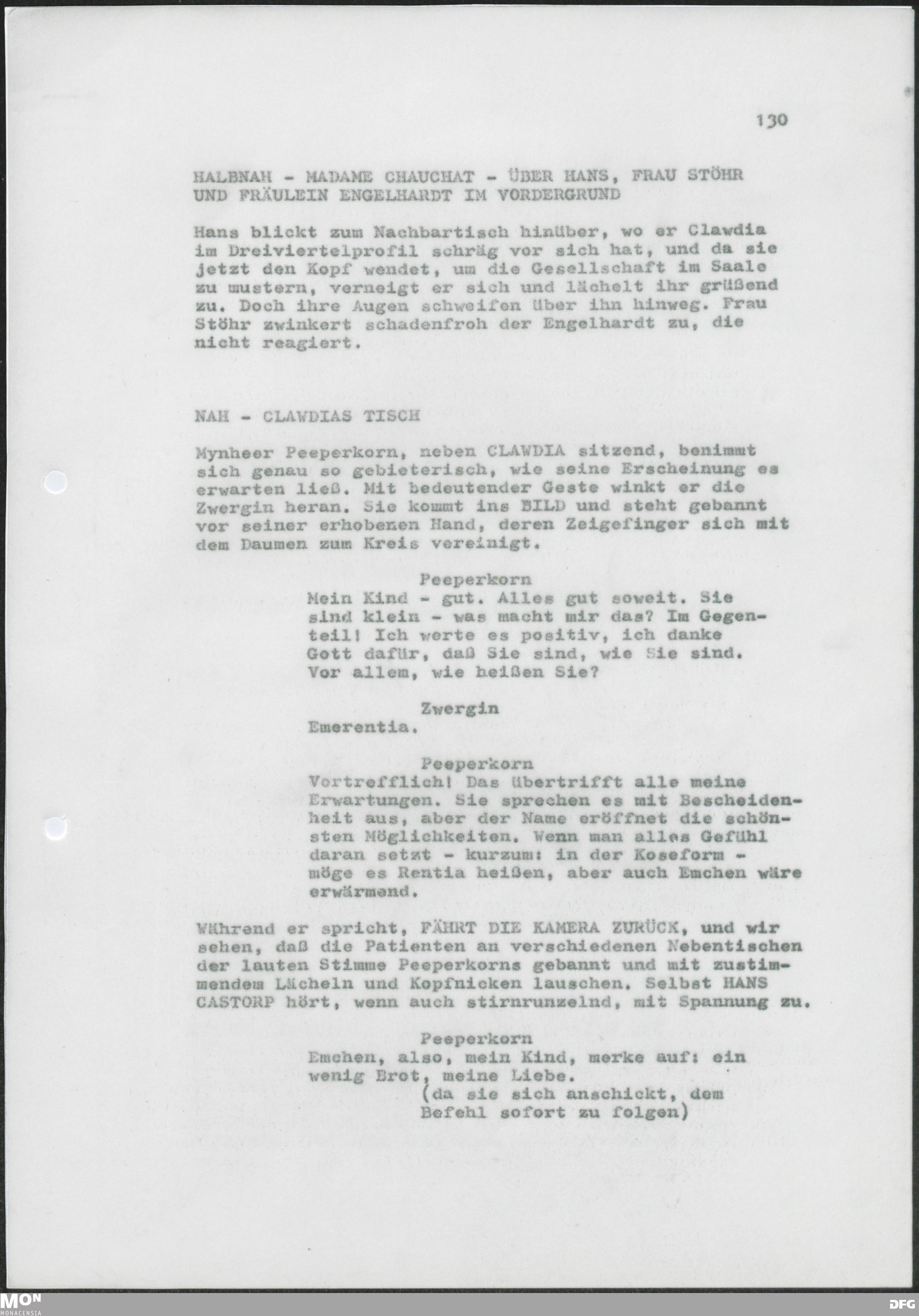 130

HALBNAH - MADAME CHAUCHAT - ÜBER HANS, FRAU STÖHR UND FRÄULEIN ENGELHARDT IM VORDERGRUND

Hans blickt zum Nachbartisch hinüber, wo er Clawdia im Dreiviertelprofil schräg vor sich hat, und da sie jetzt den Kopf wendet, um die Gesellschaft im Saale zu mustern, verneigt er sich und lächelt ihr grüßend zu. Doch ihre Augen schweifen über ihn hinweg. Frau Stöhr zwinkert schadenfroh der Engelhardt zu, die nicht reagiert.

NAH - CLAWDIAS TISCH

Mynheer Peeperkorn, neben CLAWDIA sitzend, benimmt sich genau so gebieterisch, wie seine Erscheinung es erwarten ließ. Mit bedeutender Geste winkt er die Zwergin heran. Sie kommt ins BILD und steht gebannt vor seiner erhobenen Hand, deren Zeigefinger sich mit dem Daumen zum Kreis vereinigt.

Peeperkorn
Mein Kind - gut. Alles gut soweit. Sie sind klein - was macht mir das? Im Gegenteil! Ich werte es positiv, ich danke Gott dafür, daß Sie sind, wie Sie sind. Vor allem, wie heißen Sie?

Zwergin
Emerentia.

Peeperkorn
Vortrefflich! Das übertrifft alle meine Erwartungen. Sie sprechen es mit Bescheidenheit aus, aber der Name eröffnet die schönsten Möglichkeiten. Wenn man alles Gefühl daran setzt - kurzum: in der Koseform - möge es Rentia heißen, aber auch Emchen wäre erwärmend.

Während er spricht, FÄHRT DIE KAMERA ZURÜCK, und wir sehen, daß die Patienten an verschiedenen Nebentischen der lauten Stimme Peeperkorns gebannt und mit zustimmendem Lächeln und Kopfnicken lauschen. Selbst HANS CASTORP hört, wenn auch stirnrunzelnd, mit Spannung zu.

Peeperkorn
Emchen, also, mein Kind, merke auf: ein wenig Brot, meine Liebe.
(da sie sich anschickt, dem Befehl sofort zu folgen)

MON
MONACENSIA
DFG